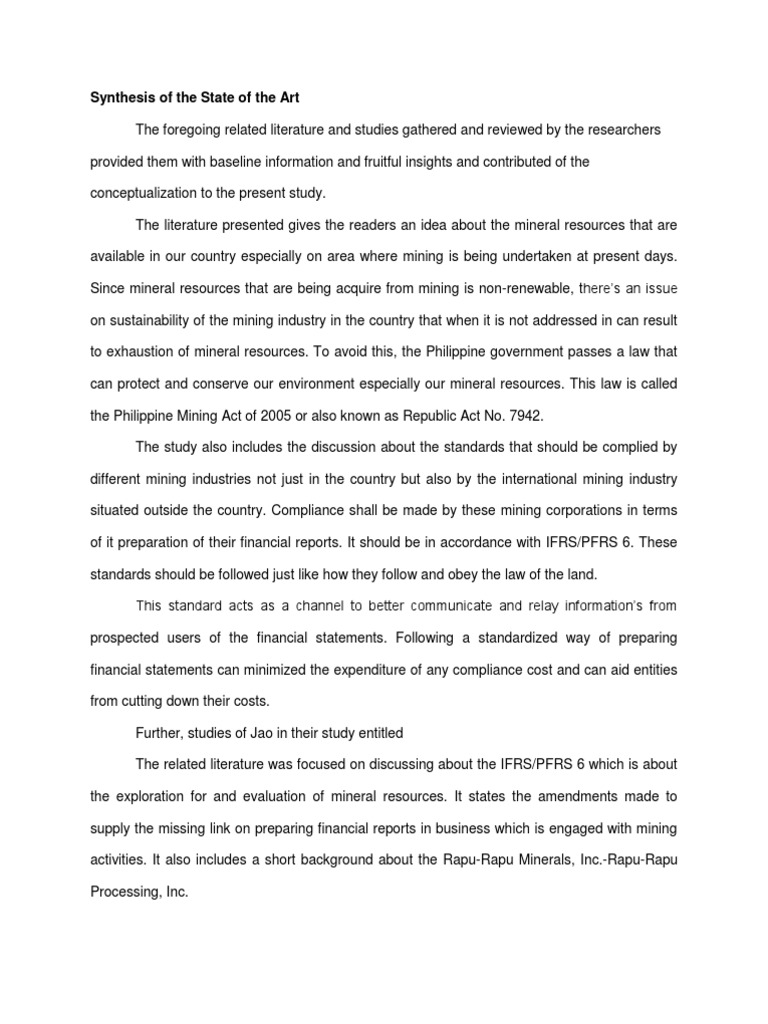 Synthesis of the State of the Art

The foregoing related literature and studies gathered and reviewed by the researchers provided them with baseline information and fruitful insights and contributed of the conceptualization to the present study.

The literature presented gives the readers an idea about the mineral resources that are available in our country especially on area where mining is being undertaken at present days. Since mineral resources that are being acquire from mining is non-renewable, there's an issue on sustainability of the mining industry in the country that when it is not addressed in can result to exhaustion of mineral resources. To avoid this, the Philippine government passes a law that can protect and conserve our environment especially our mineral resources. This law is called the Philippine Mining Act of 2005 or also known as Republic Act No. 7942.

The study also includes the discussion about the standards that should be complied by different mining industries not just in the country but also by the international mining industry situated outside the country. Compliance shall be made by these mining corporations in terms of it preparation of their financial reports. It should be in accordance with IFRS/PFRS 6. These standards should be followed just like how they follow and obey the law of the land.

This standard acts as a channel to better communicate and relay information's from prospected users of the financial statements. Following a standardized way of preparing financial statements can minimized the expenditure of any compliance cost and can aid entities from cutting down their costs.

Further, studies of Jao in their study entitled

The related literature was focused on discussing about the IFRS/PFRS 6 which is about the exploration for and evaluation of mineral resources. It states the amendments made to supply the missing link on preparing financial reports in business which is engaged with mining activities. It also includes a short background about the Rapu-Rapu Minerals, Inc.-Rapu-Rapu Processing, Inc.